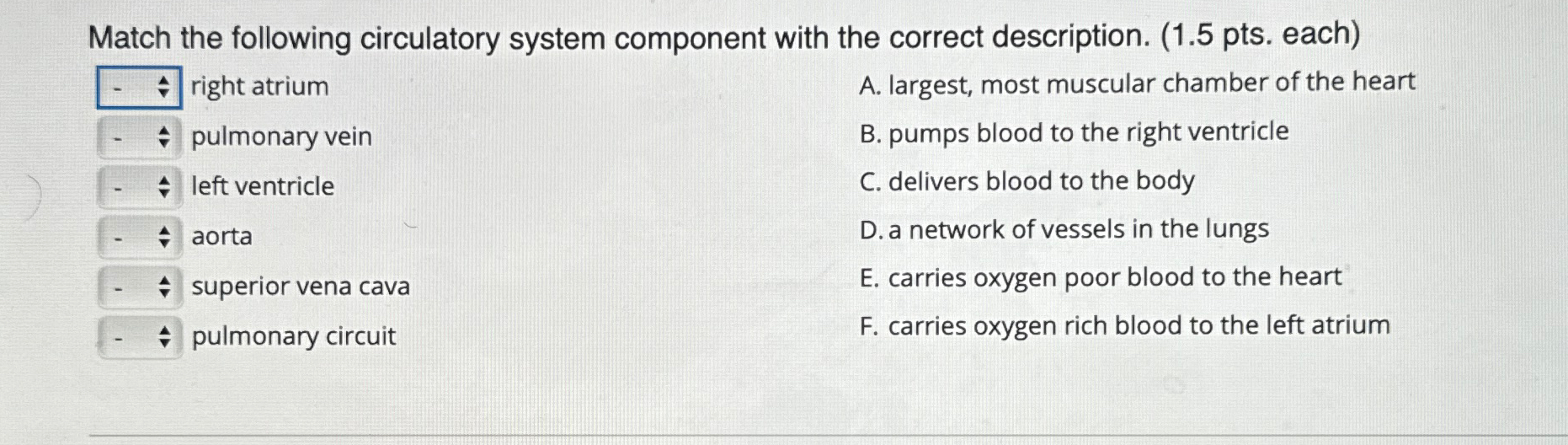 Match the following circulatory system component with the correct description. (1.5 pts. each)

- right atrium
- pulmonary vein
- left ventricle
- aorta
- superior vena cava
- pulmonary circuit

A. largest, most muscular chamber of the heart
B. pumps blood to the right ventricle
C. delivers blood to the body
D. a network of vessels in the lungs
E. carries oxygen poor blood to the heart
F. carries oxygen rich blood to the left atrium